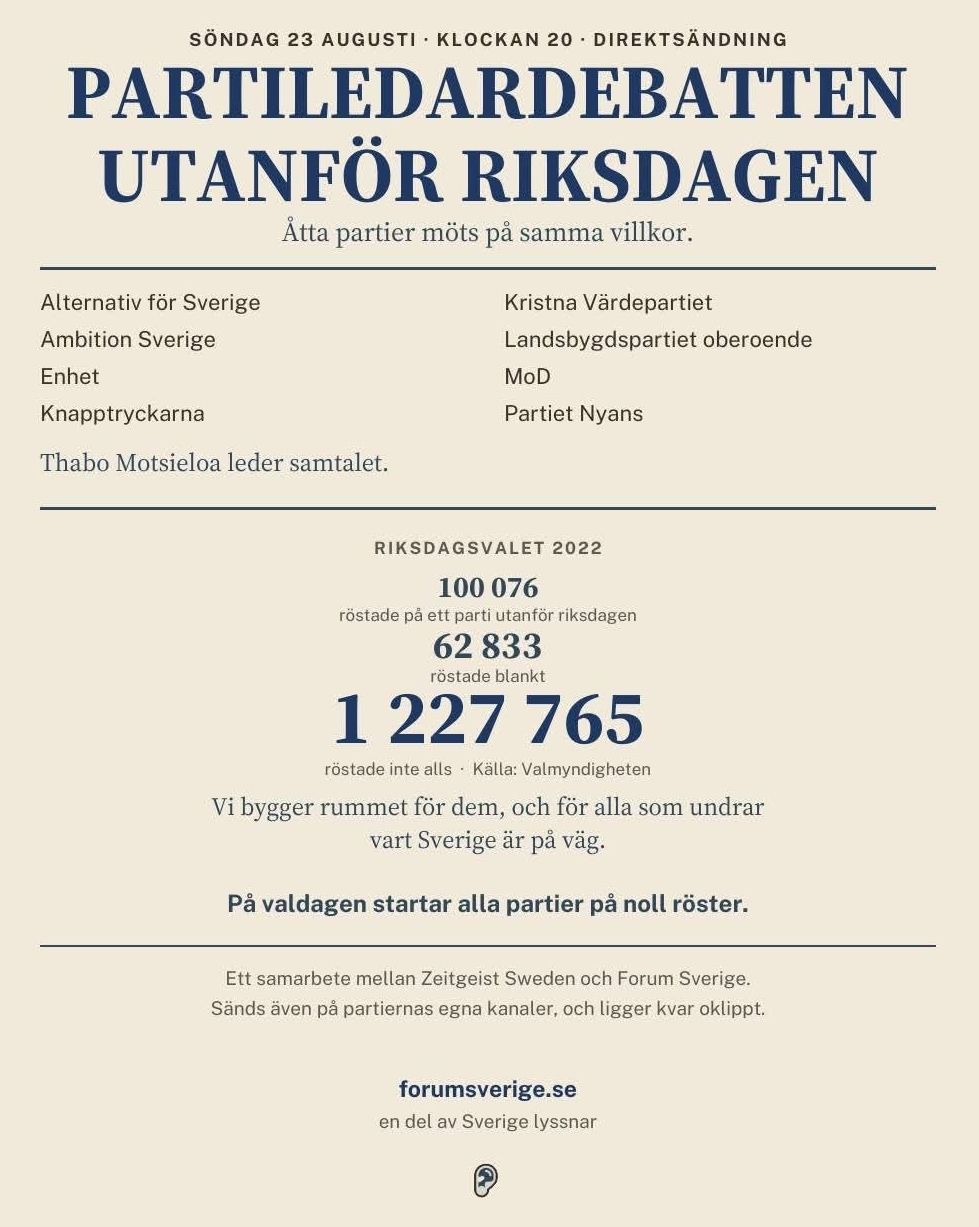 SÖNDAG 23 AUGUSTI · KLOCKAN 20 · DIREKTSÄNDNING

PARTILEDARDEBATTEN UTANFÖR RIKSDAGEN

Åtta partier möts på samma villkor.

Alternativ för Sverige
Ambition Sverige
Enhet
Knapptryckarna

Kristna Värdepartiet
Landsbygdspartiet oberoende
MoD
Partiet Nyans

Thabo Motsieloa leder samtalet.

RIKSDAGSVALET 2022

100 076
röstade på ett parti utanför riksdagen

62 833
röstade blankt

1 227 765
röstade inte alls · Källa: Valmyndigheten

Vi bygger rummet för dem, och för alla som undrar vart Sverige är på väg.

På valdagen startar alla partier på noll röster.

Ett samarbete mellan Zeitgeist Sweden och Forum Sverige.
Sänds även på partiernas egna kanaler, och ligger kvar oklippt.

forumsverige.se
en del av Sverige lyssnar